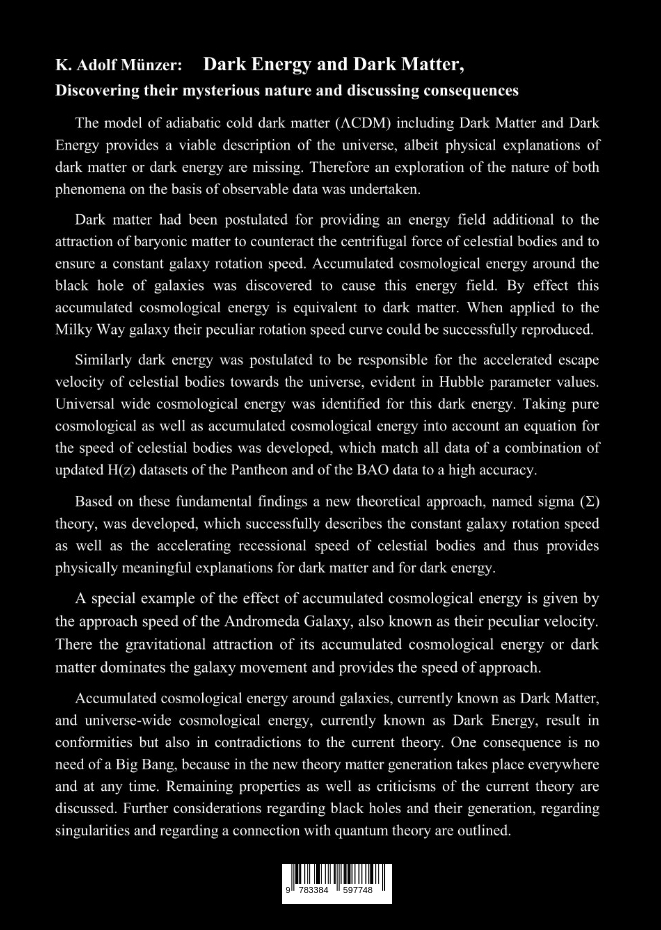 K. Adolf Münzer: Dark Energy and Dark Matter,
Discovering their mysterious nature and discussing consequences

The model of adiabatic cold dark matter (ΛCDM) including Dark Matter and Dark Energy provides a viable description of the universe, albeit physical explanations of dark matter or dark energy are missing. Therefore an exploration of the nature of both phenomena on the basis of observable data was undertaken.

Dark matter had been postulated for providing an energy field additional to the attraction of baryonic matter to counteract the centrifugal force of celestial bodies and to ensure a constant galaxy rotation speed. Accumulated cosmological energy around the black hole of galaxies was discovered to cause this energy field. By effect this accumulated cosmological energy is equivalent to dark matter. When applied to the Milky Way galaxy their peculiar rotation speed curve could be successfully reproduced.

Similarly dark energy was postulated to be responsible for the accelerated escape velocity of celestial bodies towards the universe, evident in Hubble parameter values. Universal wide cosmological energy was identified for this dark energy. Taking pure cosmological as well as accumulated cosmological energy into account an equation for the speed of celestial bodies was developed, which match all data of a combination of updated H(z) datasets of the Pantheon and of the BAO data to a high accuracy.

Based on these fundamental findings a new theoretical approach, named sigma (Σ) theory, was developed, which successfully describes the constant galaxy rotation speed as well as the accelerating recessional speed of celestial bodies and thus provides physically meaningful explanations for dark matter and for dark energy.

A special example of the effect of accumulated cosmological energy is given by the approach speed of the Andromeda Galaxy, also known as their peculiar velocity. There the gravitational attraction of its accumulated cosmological energy or dark matter dominates the galaxy movement and provides the speed of approach.

Accumulated cosmological energy around galaxies, currently known as Dark Matter, and universe-wide cosmological energy, currently known as Dark Energy, result in conformities but also in contradictions to the current theory. One consequence is no need of a Big Bang, because in the new theory matter generation takes place everywhere and at any time. Remaining properties as well as criticisms of the current theory are discussed. Further considerations regarding black holes and their generation, regarding singularities and regarding a connection with quantum theory are outlined.

9 783384 597748